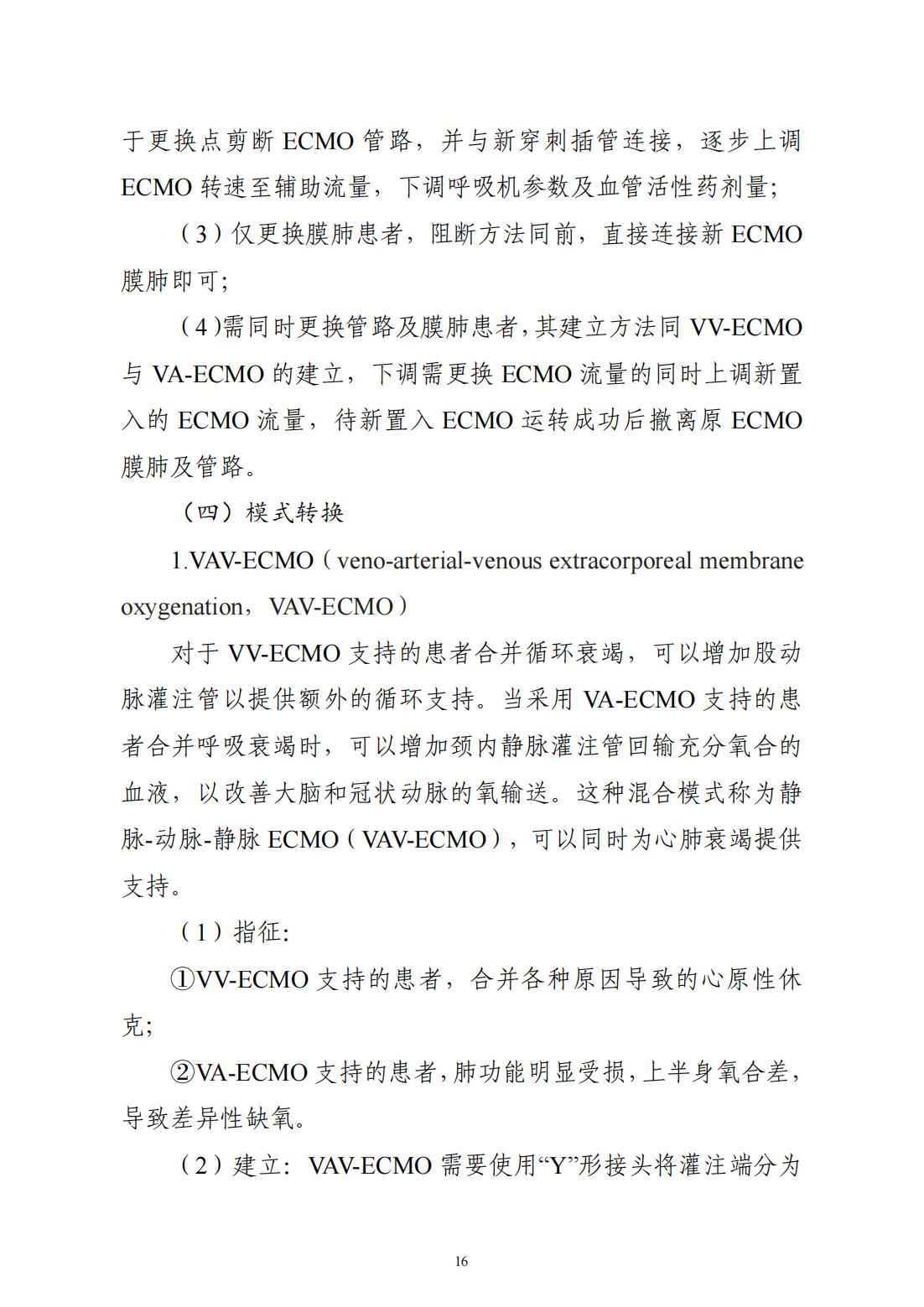 于更换点剪断 ECMO 管路，并与新穿刺插管连接，逐步上调 ECMO 转速至辅助流量，下调呼吸机参数及血管活性药剂量；

（3）仅更换膜肺患者，阻断方法同前，直接连接新 ECMO 膜肺即可；

（4）需同时更换管路及膜肺患者，其建立方法同 VV-ECMO 与 VA-ECMO 的建立，下调需更换 ECMO 流量的同时上调新置入的 ECMO 流量，待新置入 ECMO 运转成功后撤离原 ECMO 膜肺及管路。

（四）模式转换

1.VAV-ECMO（veno-arterial-venous extracorporeal membrane oxygenation，VAV-ECMO）

对于 VV-ECMO 支持的患者合并循环衰竭，可以增加股动脉灌注管以提供额外的循环支持。当采用 VA-ECMO 支持的患者合并呼吸衰竭时，可以增加颈内静脉灌注管回输充分氧合的血液，以改善大脑和冠状动脉的氧输送。这种混合模式称为静脉-动脉-静脉 ECMO（VAV-ECMO），可以同时为心肺衰竭提供支持。

（1）指征：

①VV-ECMO 支持的患者，合并各种原因导致的心原性休克；

②VA-ECMO 支持的患者，肺功能明显受损，上半身氧合差，导致差异性缺氧。

（2）建立：VAV-ECMO 需要使用“Y”形接头将灌注端分为

16